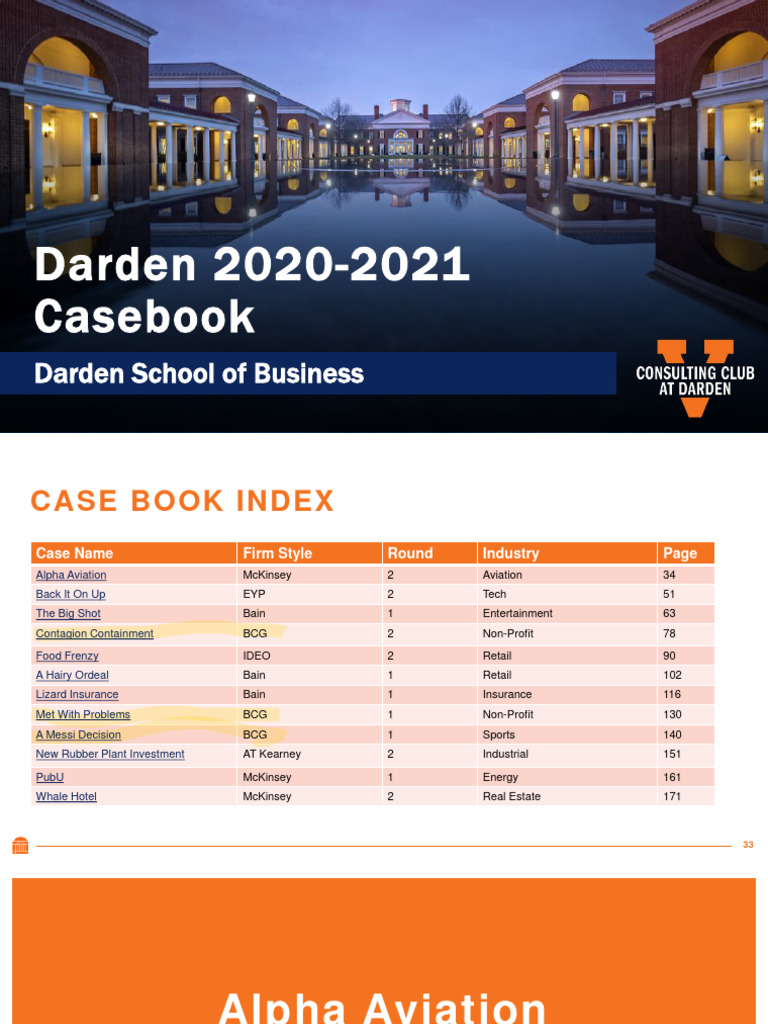 Darden 2020-2021 Casebook

Darden School of Business

CONSULTING CLUB AT DARDEN

CASE BOOK INDEX

| Case Name | Firm Style | Round | Industry | Page |
|---|---|---|---|---|
| Alpha Aviation | McKinsey | 2 | Aviation | 34 |
| Back It On Up | EYP | 2 | Tech | 51 |
| The Big Shot | Bain | 1 | Entertainment | 63 |
| Contagion Containment | BCG | 2 | Non-Profit | 78 |
| Food Frenzy | IDEO | 2 | Retail | 90 |
| A Hairy Ordeal | Bain | 1 | Retail | 102 |
| Lizard Insurance | Bain | 1 | Insurance | 116 |
| Met With Problems | BCG | 1 | Non-Profit | 130 |
| A Messi Decision | BCG | 1 | Sports | 140 |
| New Rubber Plant Investment | AT Kearney | 2 | Industrial | 151 |
| PubU | McKinsey | 1 | Energy | 161 |
| Whale Hotel | McKinsey | 2 | Real Estate | 171 |

33

Alpha Aviation